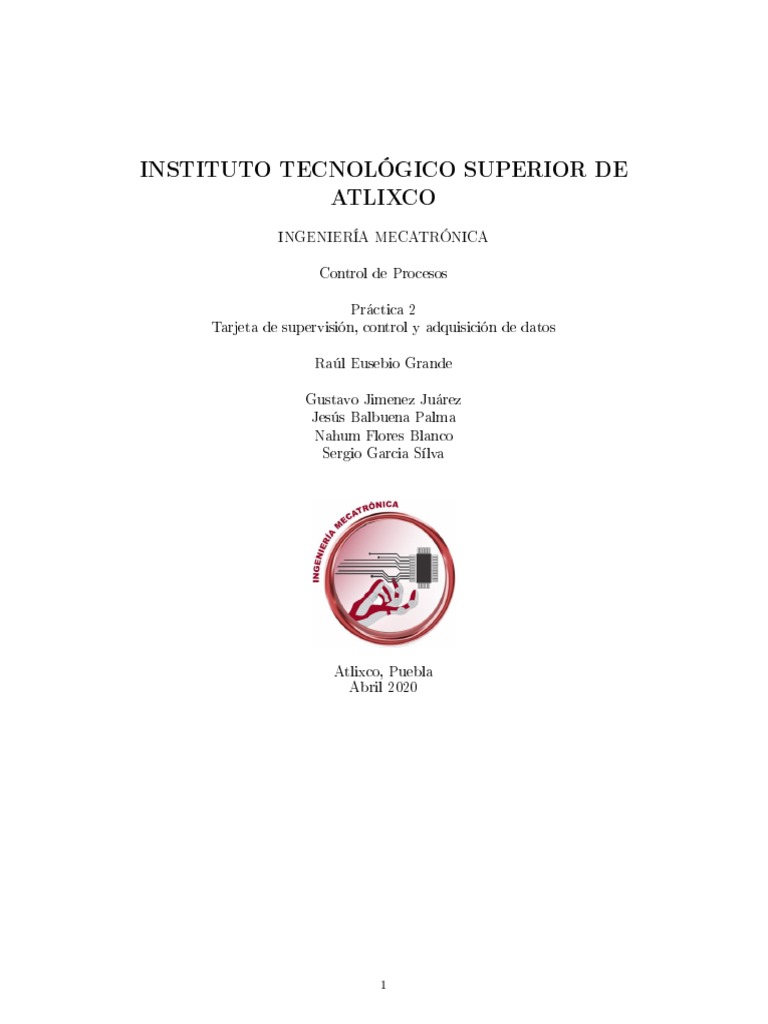 INSTITUTO TECNOLÓGICO SUPERIOR DE ATLIXCO

INGENIERÍA MECATRÓNICA

Control de Procesos

Práctica 2
Tarjeta de supervisión, control y adquisición de datos

Raúl Eusebio Grande

Gustavo Jimenez Juárez
Jesús Balbuena Palma
Nahum Flores Blanco
Sergio Garcia Sílva

INGENIERÍA MECATRÓNICA

Atlixco, Puebla
Abril 2020

1